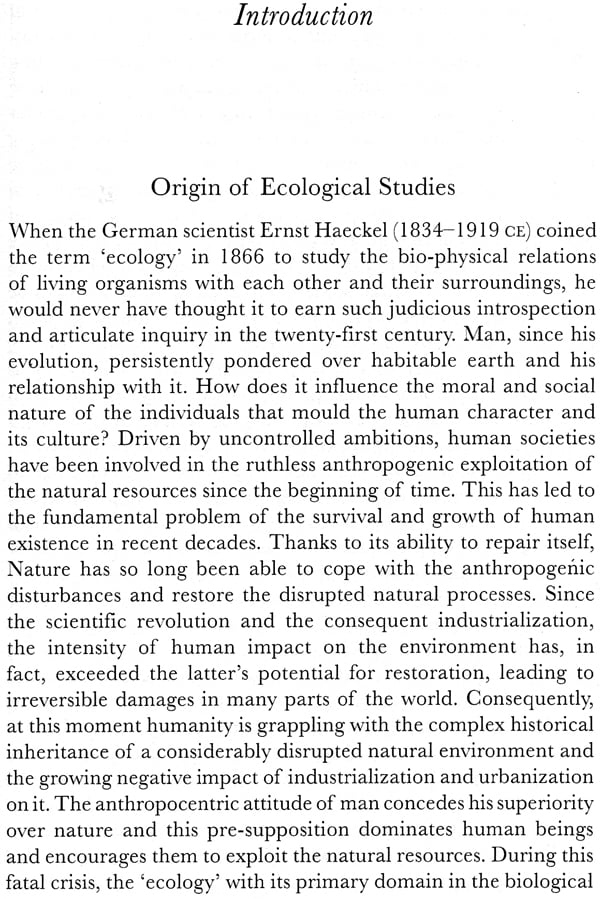 Introduction

Origin of Ecological Studies

When the German scientist Ernst Haeckel (1834–1919 CE) coined the term 'ecology' in 1866 to study the bio-physical relations of living organisms with each other and their surroundings, he would never have thought it to earn such judicious introspection and articulate inquiry in the twenty-first century. Man, since his evolution, persistently pondered over habitable earth and his relationship with it. How does it influence the moral and social nature of the individuals that mould the human character and its culture? Driven by uncontrolled ambitions, human societies have been involved in the ruthless anthropogenic exploitation of the natural resources since the beginning of time. This has led to the fundamental problem of the survival and growth of human existence in recent decades. Thanks to its ability to repair itself, Nature has so long been able to cope with the anthropogenic disturbances and restore the disrupted natural processes. Since the scientific revolution and the consequent industrialization, the intensity of human impact on the environment has, in fact, exceeded the latter's potential for restoration, leading to irreversible damages in many parts of the world. Consequently, at this moment humanity is grappling with the complex historical inheritance of a considerably disrupted natural environment and the growing negative impact of industrialization and urbanization on it. The anthropocentric attitude of man concedes his superiority over nature and this pre-supposition dominates human beings and encourages them to exploit the natural resources. During this fatal crisis, the 'ecology' with its primary domain in the biological